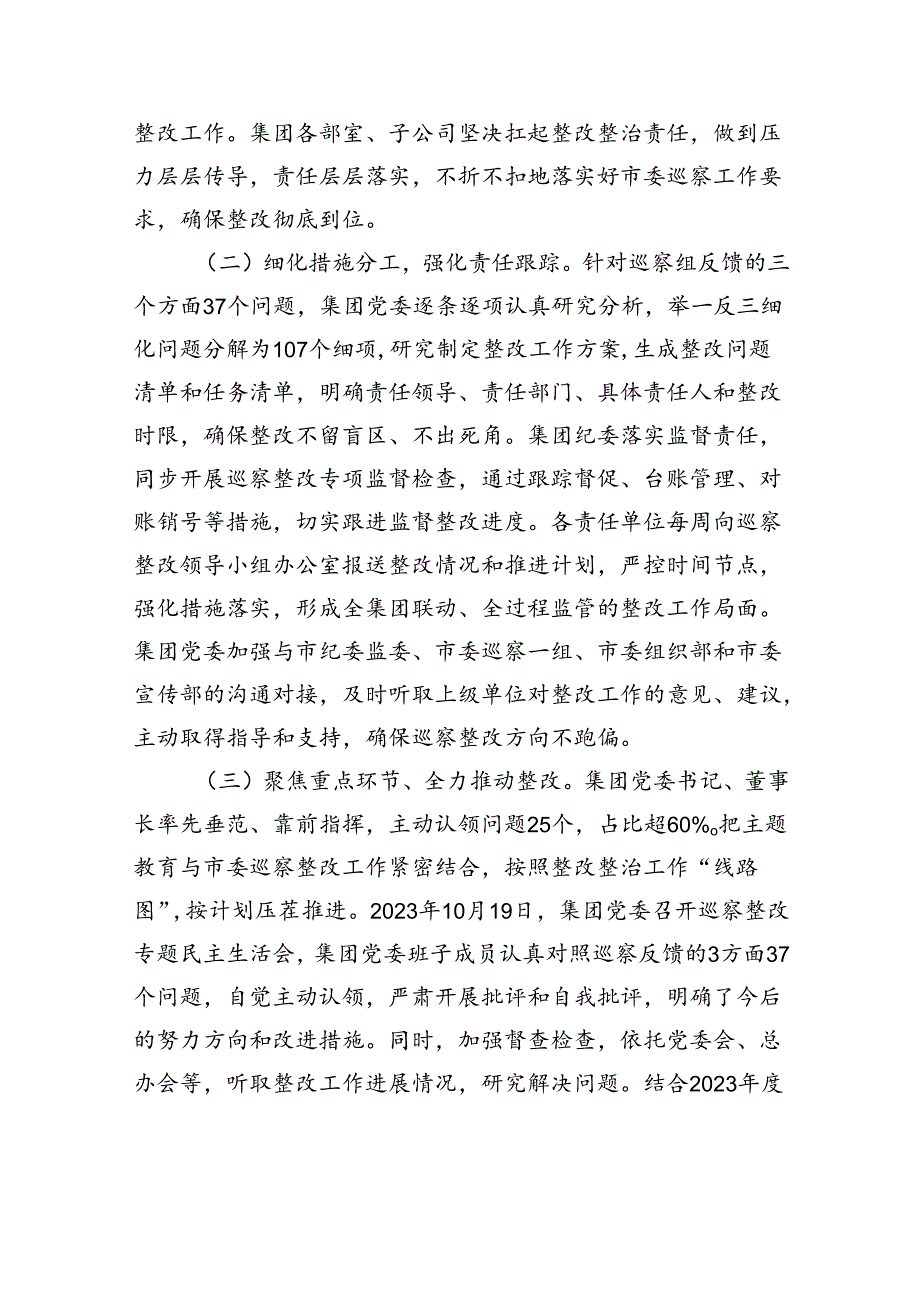 整改工作。集团各部室、子公司坚决扛起整改整治责任，做到压力层层传导，责任层层落实，不折不扣地落实好市委巡察工作要求，确保整改彻底到位。

（二）细化措施分工，强化责任跟踪。针对巡察组反馈的三个方面37个问题，集团党委逐条逐项认真研究分析，举一反三细化问题分解为107个细项，研究制定整改工作方案，生成整改问题清单和任务清单，明确责任领导、责任部门、具体责任人和整改时限，确保整改不留盲区、不出死角。集团纪委落实监督责任，同步开展巡察整改专项监督检查，通过跟踪督促、台账管理、对账销号等措施，切实跟进监督整改进度。各责任单位每周向巡察整改领导小组办公室报送整改情况和推进计划，严控时间节点，强化措施落实，形成全集团联动、全过程监管的整改工作局面。集团党委加强与市纪委监委、市委巡察一组、市委组织部和市委宣传部的沟通对接，及时听取上级单位对整改工作的意见、建议，主动取得指导和支持，确保巡察整改方向不跑偏。

（三）聚焦重点环节、全力推动整改。集团党委书记、董事长率先垂范、靠前指挥，主动认领问题25个，占比超60%。把主题教育与市委巡察整改工作紧密结合，按照整改整治工作“线路图”，按计划压茬推进。2023年10月19日，集团党委召开巡察整改专题民主生活会，集团党委班子成员认真对照巡察反馈的3方面37个问题，自觉主动认领，严肃开展批评和自我批评，明确了今后的努力方向和改进措施。同时，加强督查检查，依托党委会、总办会等，听取整改工作进展情况，研究解决问题。结合2023年度